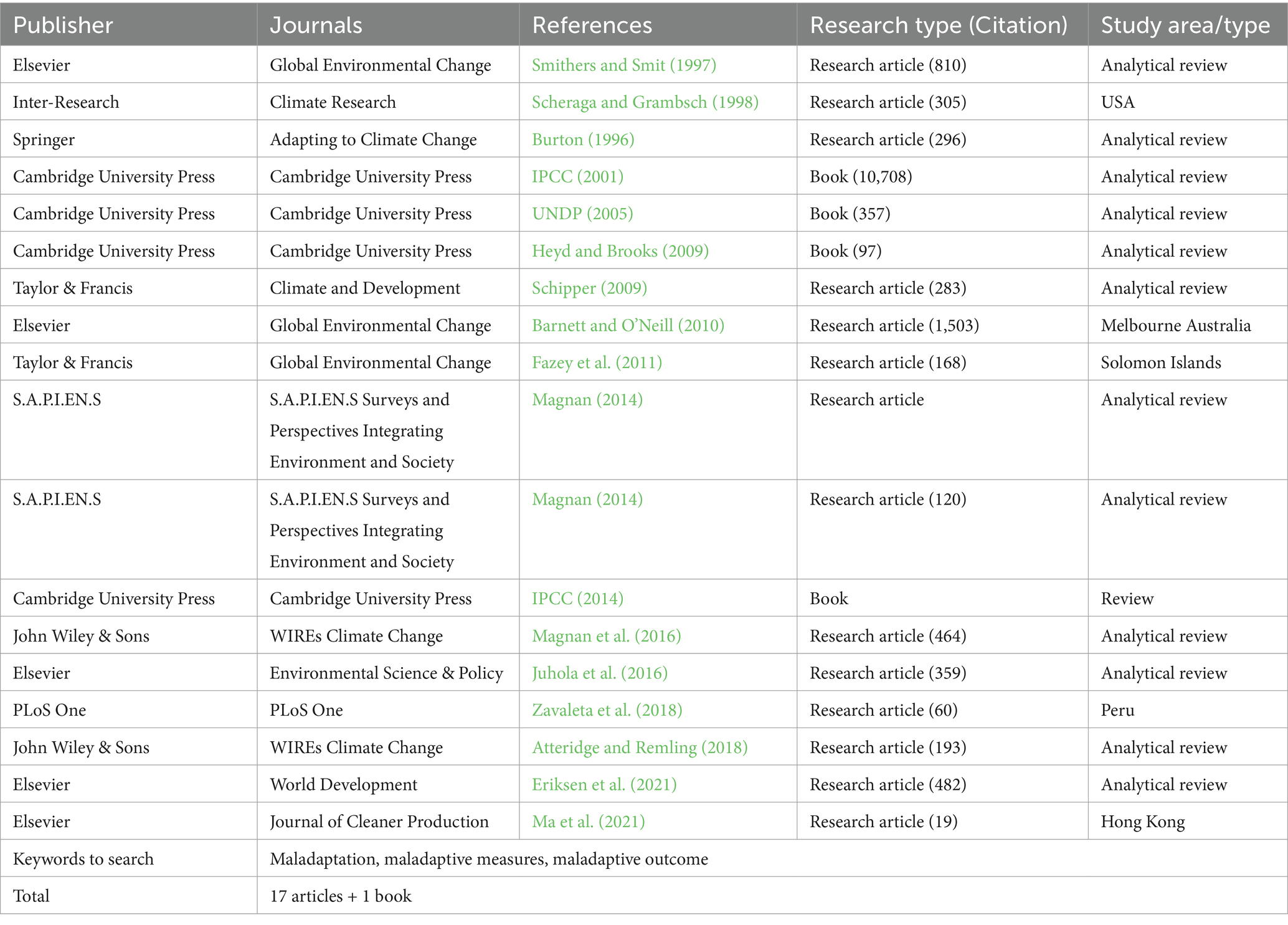 | Publisher | Journals | References | Research type (Citation) | Study area/type |
|---|---|---|---|---|
| Elsevier | Global Environmental Change | Smithers and Smit (1997) | Research article (810) | Analytical review |
| Inter-Research | Climate Research | Scheraga and Grambsch (1998) | Research article (305) | USA |
| Springer | Adapting to Climate Change | Burton (1996) | Research article (296) | Analytical review |
| Cambridge University Press | Cambridge University Press | IPCC (2001) | Book (10,708) | Analytical review |
| Cambridge University Press | Cambridge University Press | UNDP (2005) | Book (357) | Analytical review |
| Cambridge University Press | Cambridge University Press | Heyd and Brooks (2009) | Book (97) | Analytical review |
| Taylor & Francis | Climate and Development | Schipper (2009) | Research article (283) | Analytical review |
| Elsevier | Global Environmental Change | Barnett and O'Neill (2010) | Research article (1,503) | Melbourne Australia |
| Taylor & Francis | Global Environmental Change | Fazey et al. (2011) | Research article (168) | Solomon Islands |
| S.A.P.I.EN.S | S.A.P.I.EN.S Surveys and Perspectives Integrating Environment and Society | Magnan (2014) | Research article | Analytical review |
| S.A.P.I.EN.S | S.A.P.I.EN.S Surveys and Perspectives Integrating Environment and Society | Magnan (2014) | Research article (120) | Analytical review |
| Cambridge University Press | Cambridge University Press | IPCC (2014) | Book | Review |
| John Wiley & Sons | WIREs Climate Change | Magnan et al. (2016) | Research article (464) | Analytical review |
| Elsevier | Environmental Science & Policy | Juhola et al. (2016) | Research article (359) | Analytical review |
| PLoS One | PLoS One | Zavaleta et al. (2018) | Research article (60) | Peru |
| John Wiley & Sons | WIREs Climate Change | Atteridge and Remling (2018) | Research article (193) | Analytical review |
| Elsevier | World Development | Eriksen et al. (2021) | Research article (482) | Analytical review |
| Elsevier | Journal of Cleaner Production | Ma et al. (2021) | Research article (19) | Hong Kong |
| Keywords to search | Maladaptation, maladaptive measures, maladaptive outcome | | | |
| Total | 17 articles + 1 book | | | |